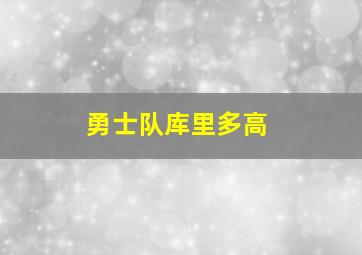 勇士队库里多高